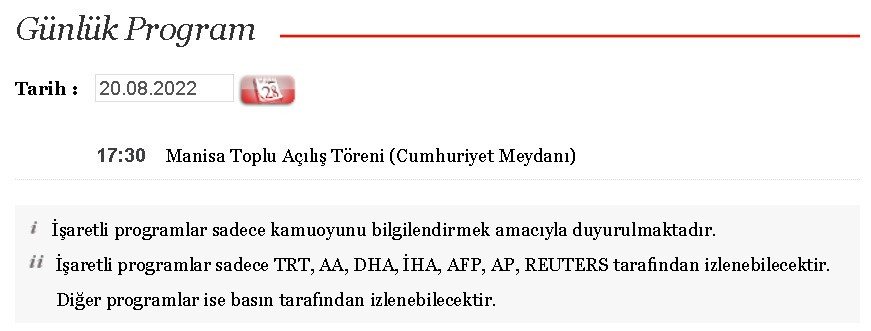 Günlük Program

Tarih : 20.08.2022 28

17:30 Manisa Toplu Açılış Töreni (Cumhuriyet Meydanı)

i İşaretli programlar sadece kamuoyunu bilgilendirmek amacıyla duyurulmaktadır.

ii İşaretli programlar sadece TRT, AA, DHA, İHA, AFP, AP, REUTERS tarafından izlenebilecektir. Diğer programlar ise basın tarafından izlenebilecektir.